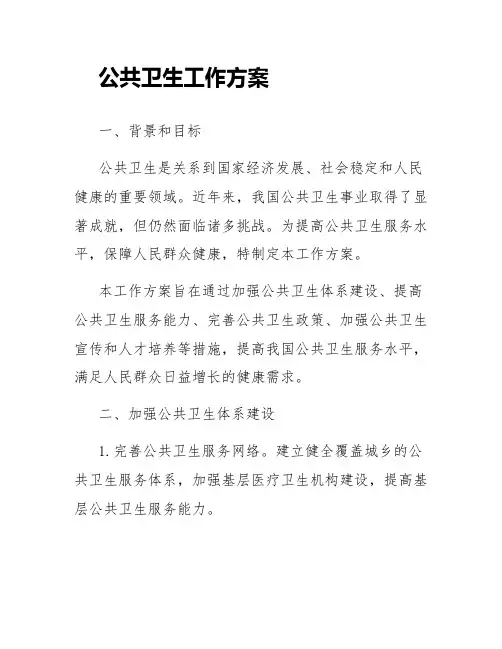 公共卫生工作方案

一、背景和目标

公共卫生是关系到国家经济发展、社会稳定和人民健康的重要领域。近年来，我国公共卫生事业取得了显著成就，但仍然面临诸多挑战。为提高公共卫生服务水平，保障人民群众健康，特制定本工作方案。

本工作方案旨在通过加强公共卫生体系建设、提高公共卫生服务能力、完善公共卫生政策、加强公共卫生宣传和人才培养等措施，提高我国公共卫生服务水平，满足人民群众日益增长的健康需求。

二、加强公共卫生体系建设

1. 完善公共卫生服务网络。建立健全覆盖城乡的公共卫生服务体系，加强基层医疗卫生机构建设，提高基层公共卫生服务能力。